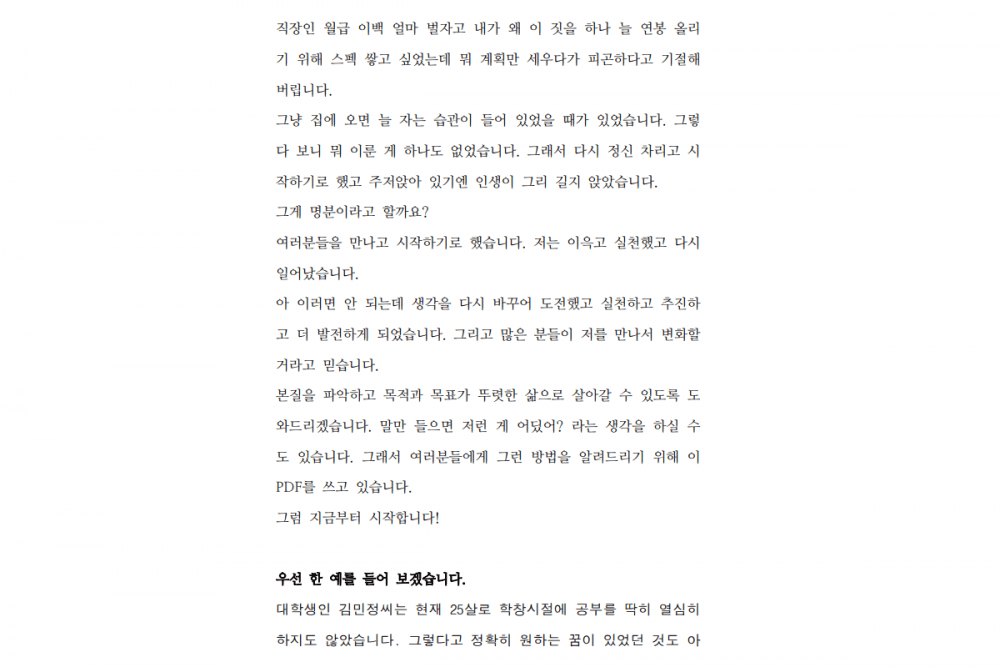 직장인 월급 이백 얼마 벌자고 내가 왜 이 짓을 하나 늘 연봉 올리기 위해 스펙 쌓고 싶었는데 뭐 계획만 세우다가 피곤하다고 기절해 버립니다.

그냥 집에 오면 늘 자는 습관이 들어 있었을 때가 있었습니다. 그렇다 보니 뭐 이룬 게 하나도 없었습니다. 그래서 다시 정신 차리고 시작하기로 했고 주저앉아 있기엔 인생이 그리 길지 않았습니다.

그게 명분이라고 할까요?

여러분들을 만나고 시작하기로 했습니다. 저는 이윽고 실천했고 다시 일어났습니다.

아 이러면 안 되는데 생각을 다시 바꾸어 도전했고 실천하고 추진하고 더 발전하게 되었습니다. 그리고 많은 분들이 저를 만나서 변화할 거라고 믿습니다.

본질을 파악하고 목적과 목표가 뚜렷한 삶으로 살아갈 수 있도록 도와드리겠습니다. 말만 들으면 저런 게 어딨어? 라는 생각을 하실 수도 있습니다. 그래서 여러분들에게 그런 방법을 알려드리기 위해 이 PDF를 쓰고 있습니다.

그럼 지금부터 시작합니다!

우선 한 예를 들어 보겠습니다.

대학생인 김민정씨는 현재 25살로 학창시절에 공부를 딱히 열심히 하지도 않았습니다. 그렇다고 정확히 원하는 꿈이 있었던 것도 아